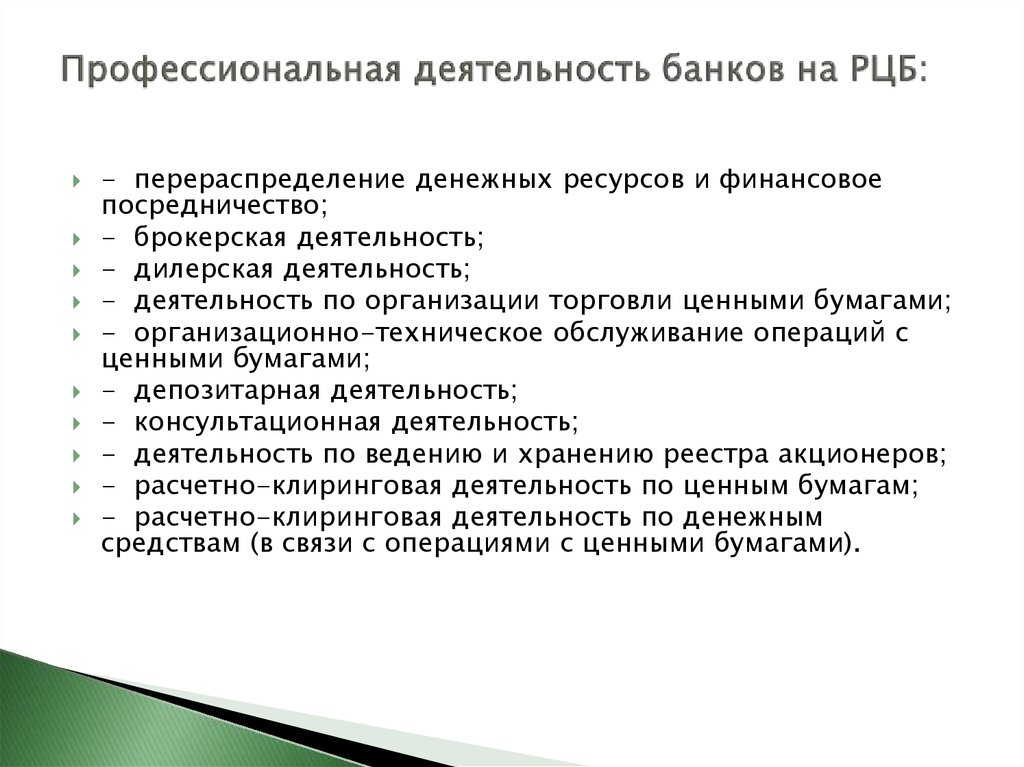 Профессиональная деятельность банков на РЦБ:

- перераспределение денежных ресурсов и финансовое посредничество;
- брокерская деятельность;
- дилерская деятельность;
- деятельность по организации торговли ценными бумагами;
- организационно-техническое обслуживание операций с ценными бумагами;
- депозитарная деятельность;
- консультационная деятельность;
- деятельность по ведению и хранению реестра акционеров;
- расчетно-клиринговая деятельность по ценным бумагам;
- расчетно-клиринговая деятельность по денежным средствам (в связи с операциями с ценными бумагами).